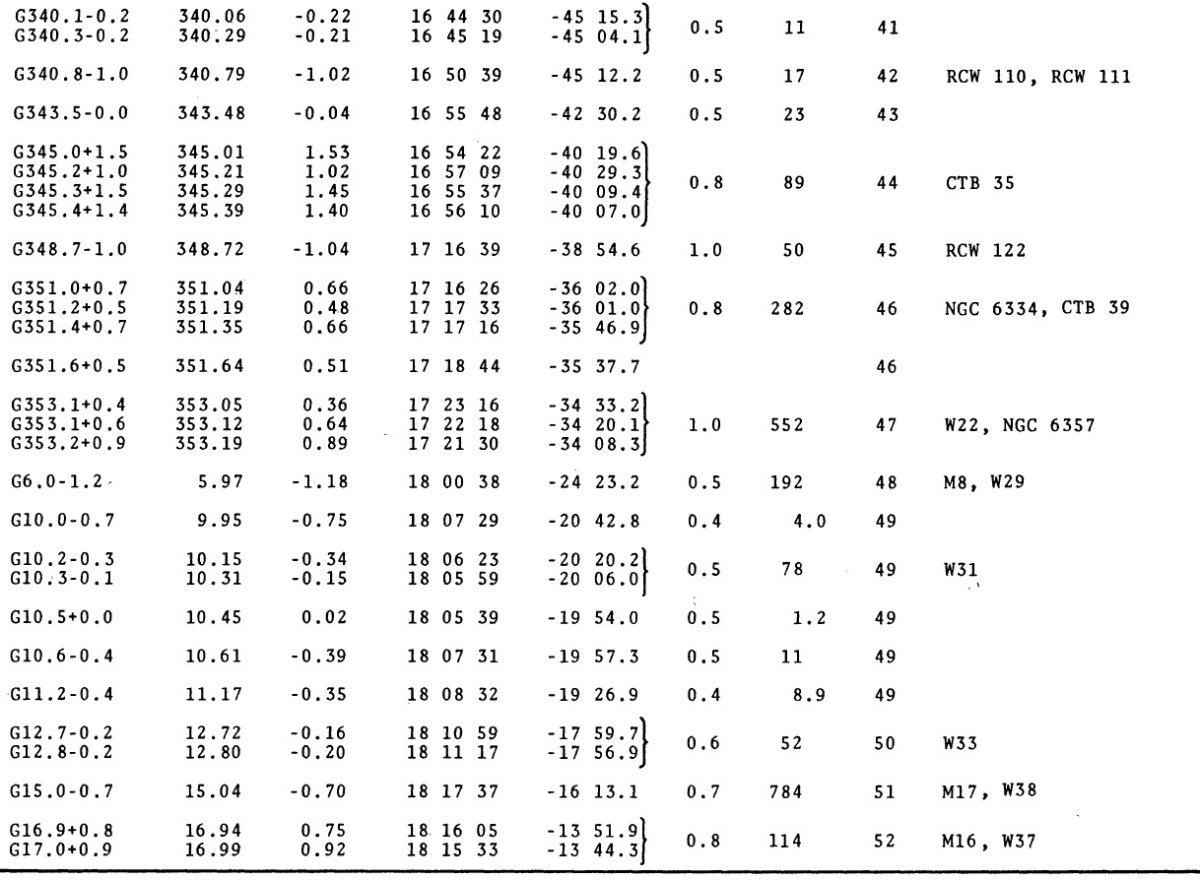 | | | | | | | | | |
|---|---|---|---|---|---|---|---|---|
| G340.1-0.2 | 340.06 | -0.22 | 16 44 30 | -45 15.3 | 0.5 | 11 | 41 | |
| G340.3-0.2 | 340.29 | -0.21 | 16 45 19 | -45 04.1 | | | | |
| G340.8-1.0 | 340.79 | -1.02 | 16 50 39 | -45 12.2 | 0.5 | 17 | 42 | RCW 110, RCW 111 |
| G343.5-0.0 | 343.48 | -0.04 | 16 55 48 | -42 30.2 | 0.5 | 23 | 43 | |
| G345.0+1.5 | 345.01 | 1.53 | 16 54 22 | -40 19.6 | 0.8 | 89 | 44 | CTB 35 |
| G345.2+1.0 | 345.21 | 1.02 | 16 57 09 | -40 29.3 | | | | |
| G345.3+1.5 | 345.29 | 1.45 | 16 55 37 | -40 09.4 | | | | |
| G345.4+1.4 | 345.39 | 1.40 | 16 56 10 | -40 07.0 | | | | |
| G348.7-1.0 | 348.72 | -1.04 | 17 16 39 | -38 54.6 | 1.0 | 50 | 45 | RCW 122 |
| G351.0+0.7 | 351.04 | 0.66 | 17 16 26 | -36 02.0 | 0.8 | 282 | 46 | NGC 6334, CTB 39 |
| G351.2+0.5 | 351.19 | 0.48 | 17 17 33 | -36 01.0 | | | | |
| G351.4+0.7 | 351.35 | 0.66 | 17 17 16 | -35 46.9 | | | | |
| G351.6+0.5 | 351.64 | 0.51 | 17 18 44 | -35 37.7 | | | 46 | |
| G353.1+0.4 | 353.05 | 0.36 | 17 23 16 | -34 33.2 | 1.0 | 552 | 47 | W22, NGC 6357 |
| G353.1+0.6 | 353.12 | 0.64 | 17 22 18 | -34 20.1 | | | | |
| G353.2+0.9 | 353.19 | 0.89 | 17 21 30 | -34 08.3 | | | | |
| G6.0-1.2 | 5.97 | -1.18 | 18 00 38 | -24 23.2 | 0.5 | 192 | 48 | M8, W29 |
| G10.0-0.7 | 9.95 | -0.75 | 18 07 29 | -20 42.8 | 0.4 | 4.0 | 49 | |
| G10.2-0.3 | 10.15 | -0.34 | 18 06 23 | -20 20.2 | 0.5 | 78 | 49 | W31 |
| G10.3-0.1 | 10.31 | -0.15 | 18 05 59 | -20 06.0 | | | | |
| G10.5+0.0 | 10.45 | 0.02 | 18 05 39 | -19 54.0 | 0.5 | 1.2 | 49 | |
| G10.6-0.4 | 10.61 | -0.39 | 18 07 31 | -19 57.3 | 0.5 | 11 | 49 | |
| G11.2-0.4 | 11.17 | -0.35 | 18 08 32 | -19 26.9 | 0.4 | 8.9 | 49 | |
| G12.7-0.2 | 12.72 | -0.16 | 18 10 59 | -17 59.7 | 0.6 | 52 | 50 | W33 |
| G12.8-0.2 | 12.80 | -0.20 | 18 11 17 | -17 56.9 | | | | |
| G15.0-0.7 | 15.04 | -0.70 | 18 17 37 | -16 13.1 | 0.7 | 784 | 51 | M17, W38 |
| G16.9+0.8 | 16.94 | 0.75 | 18 16 05 | -13 51.9 | 0.8 | 114 | 52 | M16, W37 |
| G17.0+0.9 | 16.99 | 0.92 | 18 15 33 | -13 44.3 | | | | |